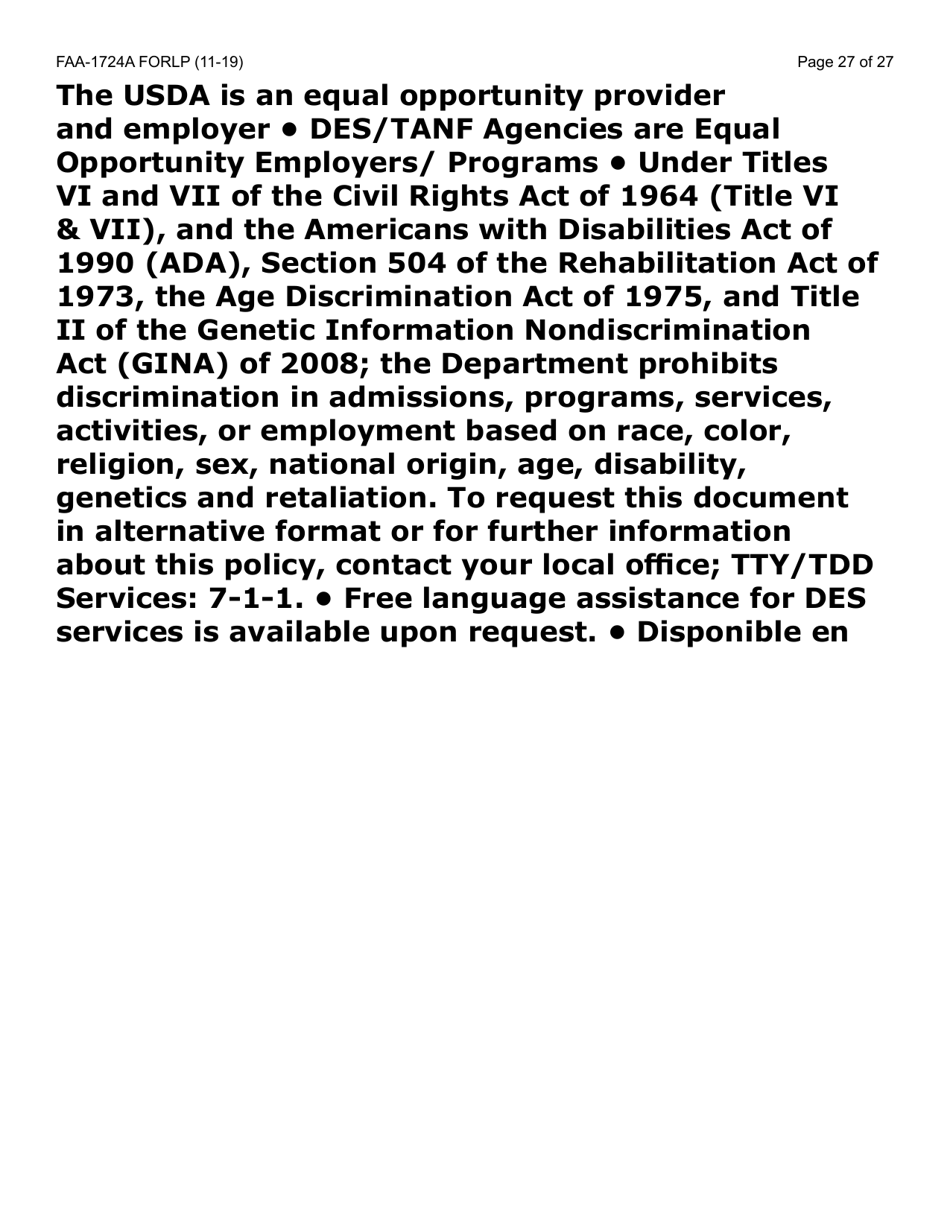 FAA-1724A FORLP (11-19)

Page 27 of 27

The USDA is an equal opportunity provider and employer • DES/TANF Agencies are Equal Opportunity Employers/ Programs • Under Titles VI and VII of the Civil Rights Act of 1964 (Title VI & VII), and the Americans with Disabilities Act of 1990 (ADA), Section 504 of the Rehabilitation Act of 1973, the Age Discrimination Act of 1975, and Title II of the Genetic Information Nondiscrimination Act (GINA) of 2008; the Department prohibits discrimination in admissions, programs, services, activities, or employment based on race, color, religion, sex, national origin, age, disability, genetics and retaliation. To request this document in alternative format or for further information about this policy, contact your local office; TTY/TDD Services: 7-1-1. • Free language assistance for DES services is available upon request. • Disponible en